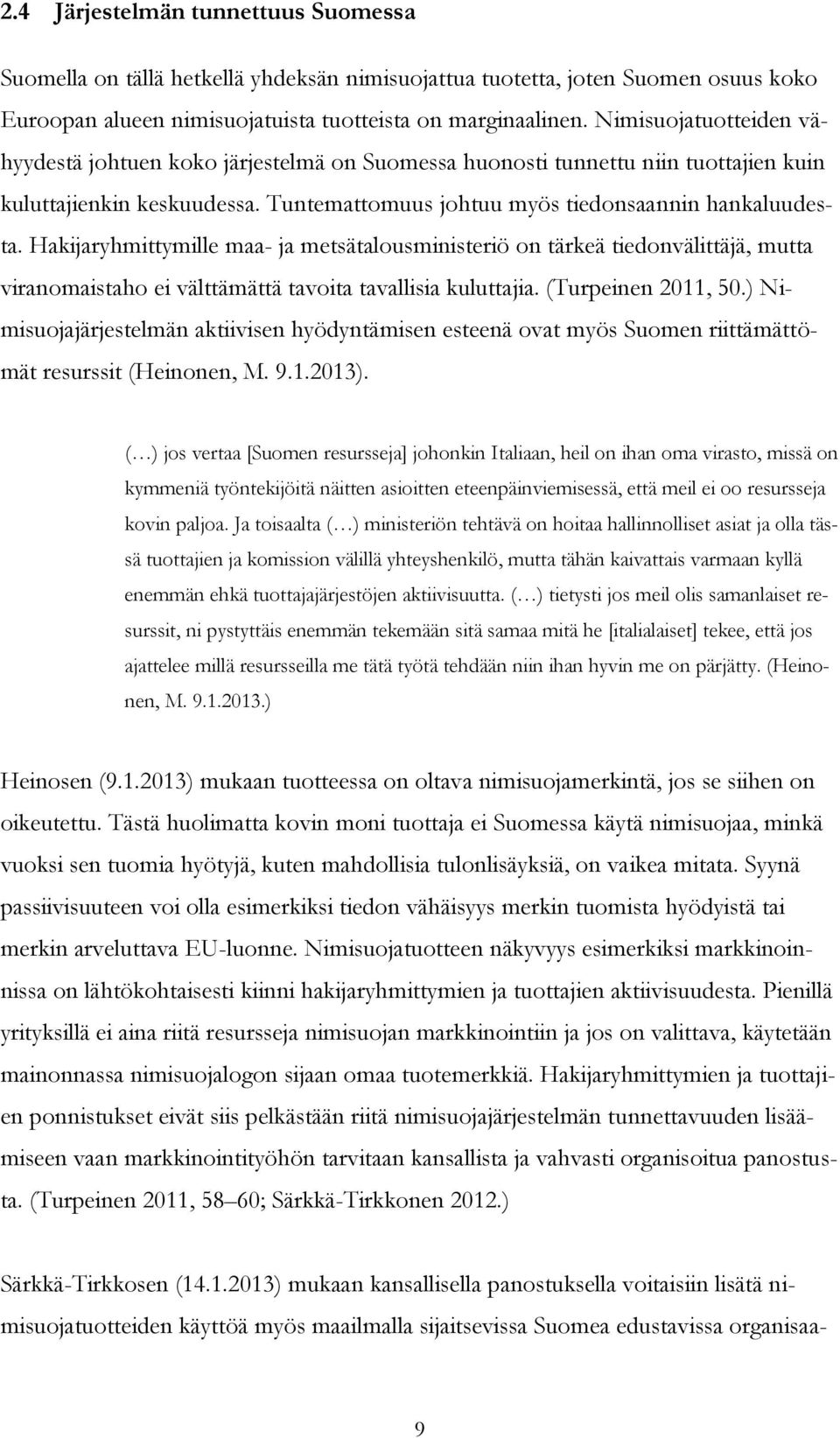 2.4 Järjestelmän tunnettuus Suomessa

Suomella on tällä hetkellä yhdeksän nimisuojattua tuotetta, joten Suomen osuus koko Euroopan alueen nimisuojatuista tuotteista on marginaalinen. Nimisuojatuotteiden vähyydestä johtuen koko järjestelmä on Suomessa huonosti tunnettu niin tuottajien kuin kuluttajienkin keskuudessa. Tuntemattomuus johtuu myös tiedonsaannin hankaluudesta. Hakijaryhmittymille maa- ja metsätalousministeriö on tärkeä tiedonvälittäjä, mutta viranomaistaho ei välttämättä tavoita tavallisia kuluttajia. (Turpeinen 2011, 50.) Nimisuojajärjestelmän aktiivisen hyödyntämisen esteenä ovat myös Suomen riittämättömät resurssit (Heinonen, M. 9.1.2013).

(…) jos vertaa [Suomen resursseja] johonkin Italiaan, heil on ihan oma virasto, missä on kymmeniä työntekijöitä näitten asioitten eteenpäinviemisessä, että meil ei oo resursseja kovin paljoa. Ja toisaalta (…) ministeriön tehtävä on hoitaa hallinnolliset asiat ja olla tässä tuottajien ja komission välillä yhteyshenkilö, mutta tähän kaivattais varmaan kyllä enemmän ehkä tuottajajärjestöjen aktiivisuutta. (…) tietysti jos meil olis samanlaiset resurssit, ni pystyttäis enemmän tekemään sitä samaa mitä he [italialaiset] tekee, että jos ajattelee millä resursseilla me tätä työtä tehdään niin ihan hyvin me on pärjätty. (Heinonen, M. 9.1.2013.)

Heinosen (9.1.2013) mukaan tuotteessa on oltava nimisuojamerkintä, jos se siihen on oikeutettu. Tästä huolimatta kovin moni tuottaja ei Suomessa käytä nimisuojaa, minkä vuoksi sen tuomia hyötyjä, kuten mahdollisia tulonlisäyksiä, on vaikea mitata. Syynä passiivisuuteen voi olla esimerkiksi tiedon vähäisyys merkin tuomista hyödyistä tai merkin arveluttava EU-luonne. Nimisuojatuotteen näkyvyys esimerkiksi markkinoinnissa on lähtökohtaisesti kiinni hakijaryhmittymien ja tuottajien aktiivisuudesta. Pienillä yrityksillä ei aina riitä resursseja nimisuojan markkinointiin ja jos on valittava, käytetään mainonnassa nimisuojalogon sijaan omaa tuotemerkkiä. Hakijaryhmittymien ja tuottajien ponnistukset eivät siis pelkästään riitä nimisuojajärjestelmän tunnettavuuden lisäämiseen vaan markkinointityöhön tarvitaan kansallista ja vahvasti organisoitua panostusta. (Turpeinen 2011, 58–60; Särkkä-Tirkkonen 2012.)

Särkkä-Tirkkosen (14.1.2013) mukaan kansallisella panostuksella voitaisiin lisätä nimisuojatuotteiden käyttöä myös maailmalla sijaitsevissa Suomea edustavissa organisaa-

9